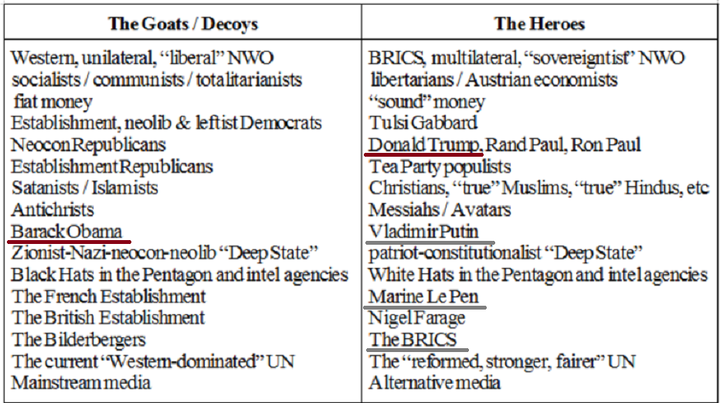 | The Goats / Decoys | The Heroes |
|---|---|
| Western, unilateral, "liberal" NWO | BRICS, multilateral, "sovereigntist" NWO |
| socialists / communists / totalitarianists | libertarians / Austrian economists |
| fiat money | "sound" money |
| Establishment, neolib & leftist Democrats | Tulsi Gabbard |
| Neocon Republicans | Donald Trump, Rand Paul, Ron Paul |
| Establishment Republicans | Tea Party populists |
| Satanists / Islamists | Christians, "true" Muslims, "true" Hindus, etc |
| Antichrists | Messiahs / Avatars |
| Barack Obama | Vladimir Putin |
| Zionist-Nazi-neocon-neolib "Deep State" | patriot-constitutionalist "Deep State" |
| Black Hats in the Pentagon and intel agencies | White Hats in the Pentagon and intel agencies |
| The French Establishment | Marine Le Pen |
| The British Establishment | Nigel Farage |
| The Bilderbergers | The BRICS |
| The current "Western-dominated" UN | The "reformed, stronger, fairer" UN |
| Mainstream media | Alternative media |